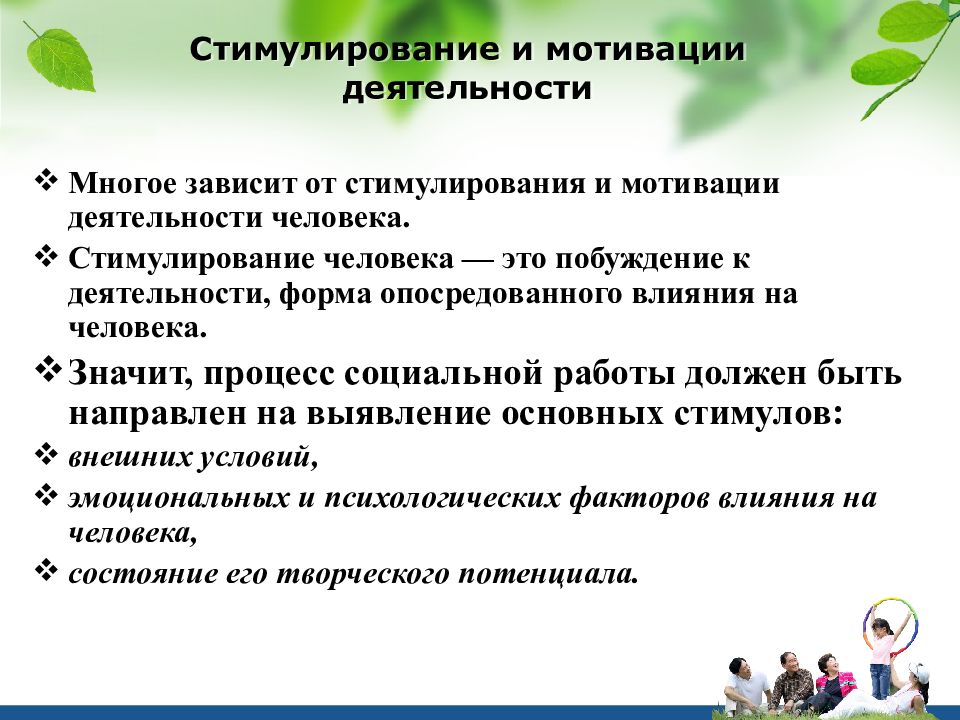 Стимулирование и мотивации деятельности

❖ Многое зависит от стимулирования и мотивации деятельности человека.

❖ Стимулирование человека — это побуждение к деятельности, форма опосредованного влияния на человека.

❖ Значит, процесс социальной работы должен быть направлен на выявление основных стимулов:

❖ внешних условий,

❖ эмоциональных и психологических факторов влияния на человека,

❖ состояние его творческого потенциала.